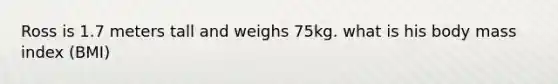 Ross is 1.7 meters tall and weighs 75kg. what is his body mass index (BMI)